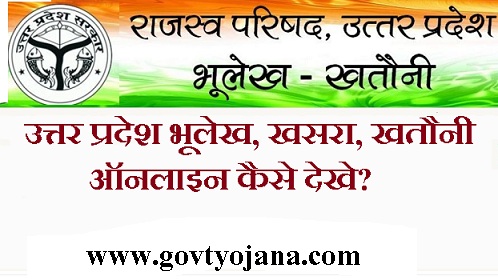 उत्तर प्रदेश सरकार

राजस्व परिषद, उत्तर प्रदेश

भूलेख - खतौनी

उत्तर प्रदेश भूलेख, खसरा, खतौनी ऑनलाइन कैसे देखे?

www.govtyojana.com